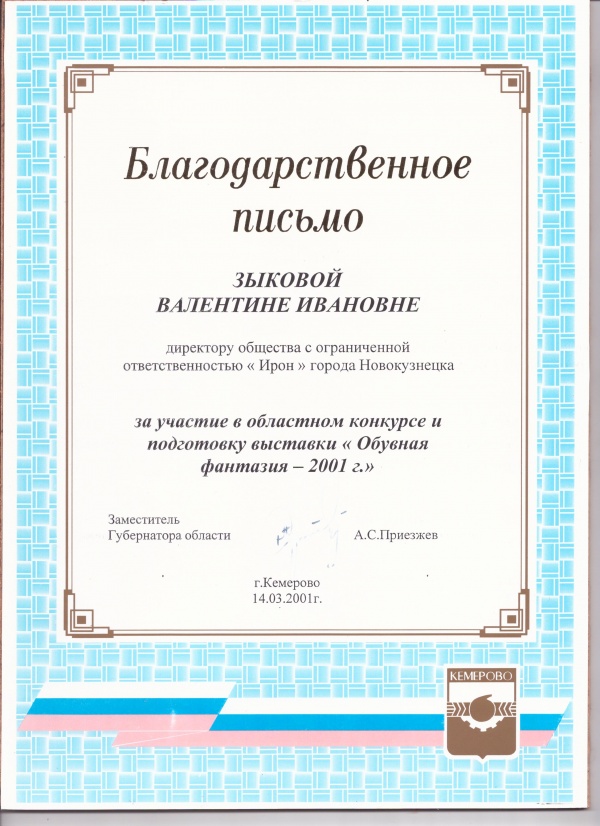 Благодарственное письмо

ЗЫКОВОЙ ВАЛЕНТИНЕ ИВАНОВНЕ

директору общества с ограниченной ответственностью « Ирон » города Новокузнецка

за участие в областном конкурсе и подготовку выставки « Обувная фантазия – 2001 г.»

Заместитель Губернатора области

А.С.Приезжев

г.Кемерово
14.03.2001г.

КЕМЕРОВО